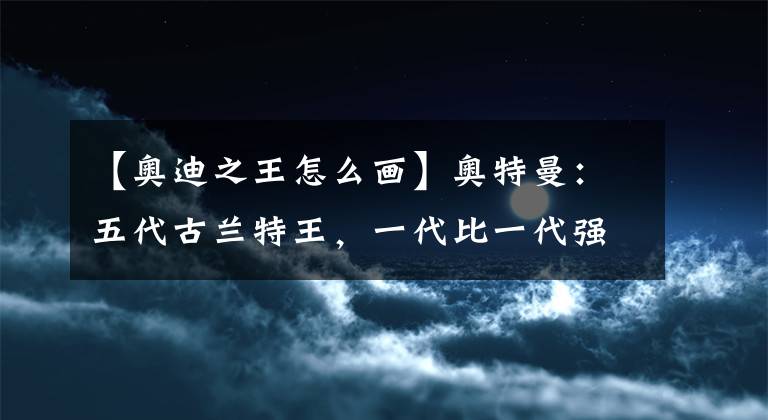 【奥迪之王怎么画】奥特曼：五代古兰特王，一代比一代强